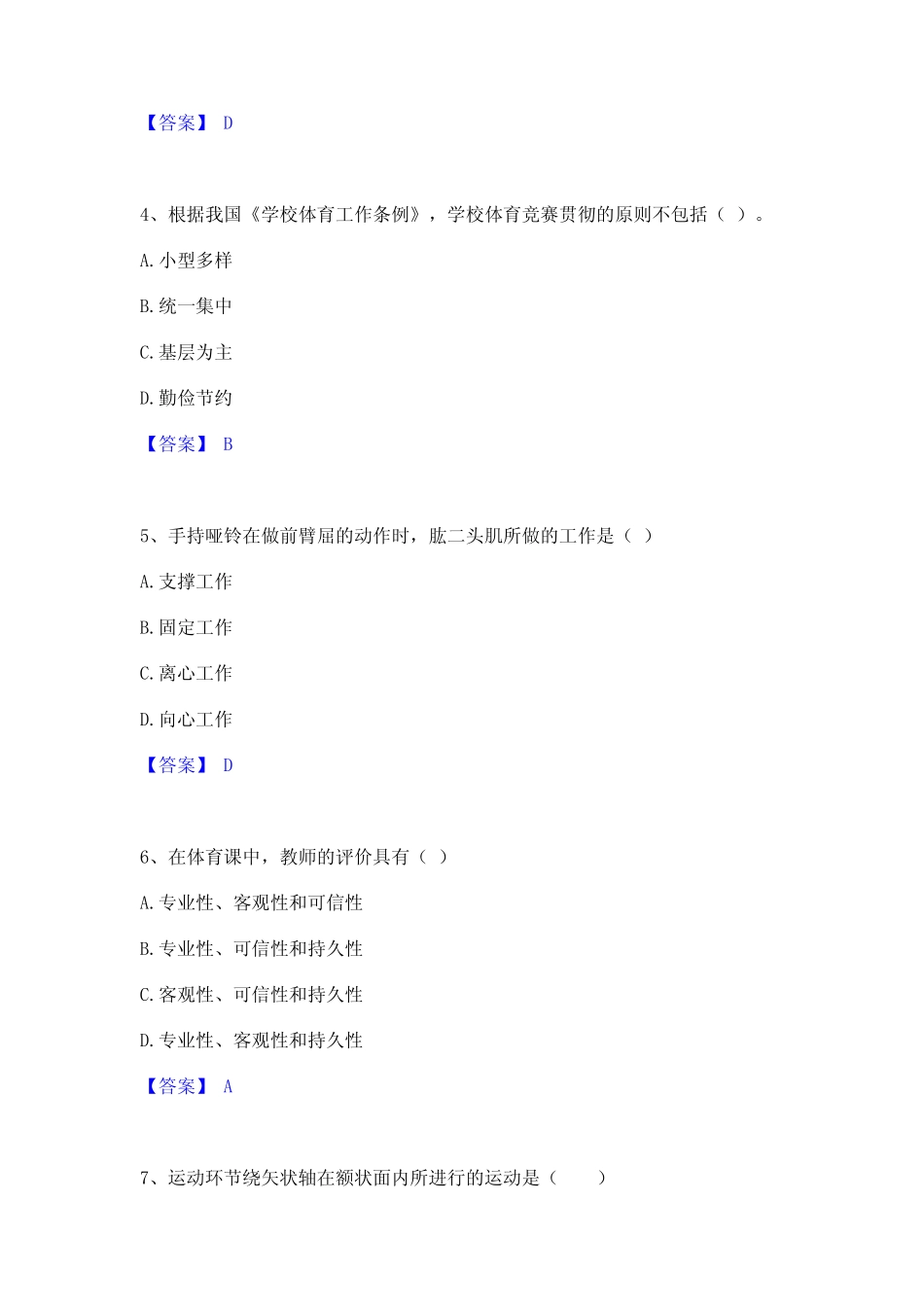 【答案】 D

4、根据我国《学校体育工作条例》，学校体育竞赛贯彻的原则不包括（ ）。

A. 小型多样

B. 统一集中

C. 基层为主

D. 勤俭节约

【答案】 B

5、手持哑铃在做前臂屈的动作时，肱二头肌所做的工作是（ ）

A. 支撑工作

B. 固定工作

C. 离心工作

D. 向心工作

【答案】 D

6、在体育课中，教师的评价具有（ ）

A. 专业性、客观性和可信性

B. 专业性、可信性和持久性

C. 客观性、可信性和持久性

D. 专业性、客观性和持久性

【答案】 A

7、运动环节绕矢状轴在额状面内所进行的运动是（　　）